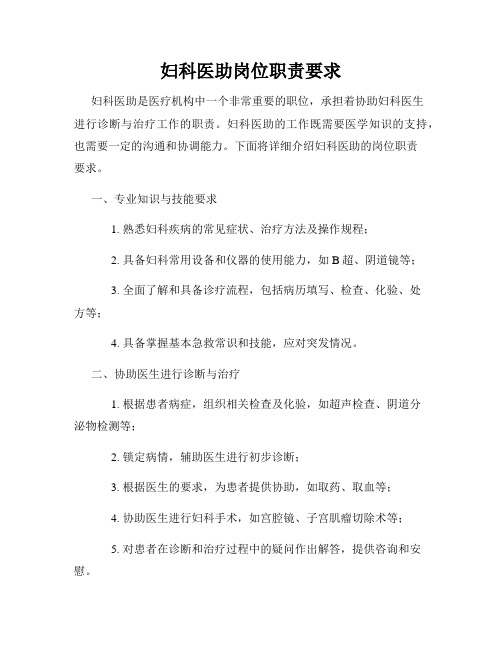 妇科医助岗位职责要求

妇科医助是医疗机构中一个非常重要的职位，承担着协助妇科医生进行诊断与治疗工作的职责。妇科医助的工作既需要医学知识的支持，也需要一定的沟通和协调能力。下面将详细介绍妇科医助的岗位职责要求。

一、专业知识与技能要求

1. 熟悉妇科疾病的常见症状、治疗方法及操作规程；

2. 具备妇科常用设备和仪器的使用能力，如 B 超、阴道镜等；

3. 全面了解和具备诊疗流程，包括病历填写、检查、化验、处方等；

4. 具备掌握基本急救常识和技能，应对突发情况。

二、协助医生进行诊断与治疗

1. 根据患者病症，组织相关检查及化验，如超声检查、阴道分泌物检测等；

2. 锁定病情，辅助医生进行初步诊断；

3. 根据医生的要求，为患者提供协助，如取药、取血等；

4. 协助医生进行妇科手术，如宫腔镜、子宫肌瘤切除术等；

5. 对患者在诊断和治疗过程中的疑问作出解答，提供咨询和安慰。